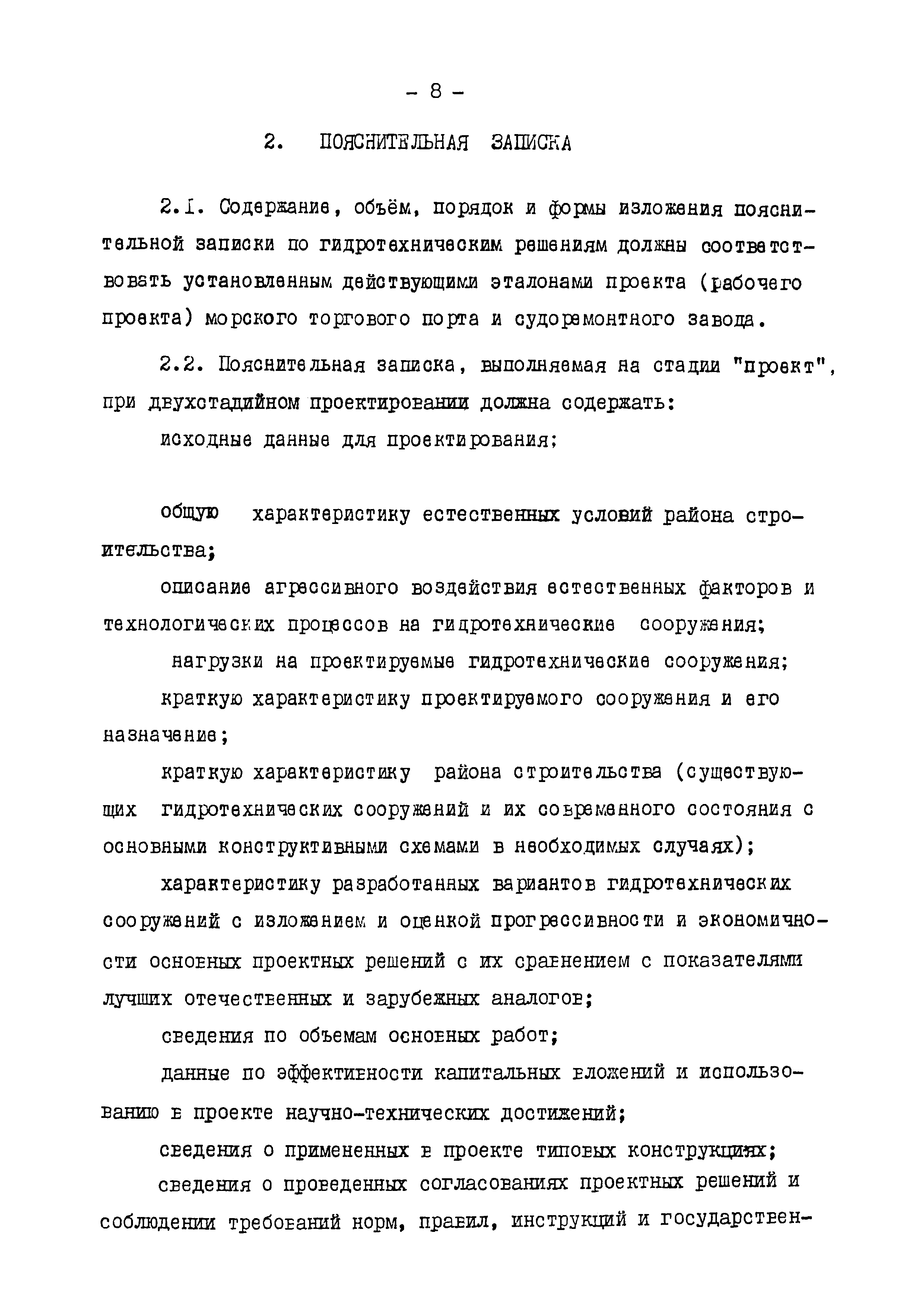 - 8 -

2. ПОЯСНИТЕЛЬНАЯ ЗАПИСКА

2.1. Содержание, объём, порядок и формы изложения пояснительной записки по гидротехническим решениям должны соответствовать установленным действующими эталонами проекта (рабочего проекта) морского торгового порта и судоремонтного завода.

2.2. Пояснительная записка, выполняемая на стадии "проект", при двухстадийном проектировании должна содержать:

исходные данные для проектирования;

общую характеристику естественных условий района строительства;

описание агрессивного воздействия естественных факторов и технологических процессов на гидротехнические сооружения;

нагрузки на проектируемые гидротехнические сооружения;

краткую характеристику проектируемого сооружения и его назначение;

краткую характеристику района строительства (существующих гидротехнических сооружений и их современного состояния с основными конструктивными схемами в необходимых случаях);

характеристику разработанных вариантов гидротехнических сооружений с изложением и оценкой прогрессивности и экономичности основных проектных решений с их сравнением с показателями лучших отечественных и зарубежных аналогов;

сведения по объемам основных работ;

данные по эффективности капитальных вложений и использованию в проекте научно-технических достижений;

сведения о примененных в проекте типовых конструкциях;

сведения о проведенных согласованиях проектных решений и соблюдении требований норм, правил, инструкций и государствен-